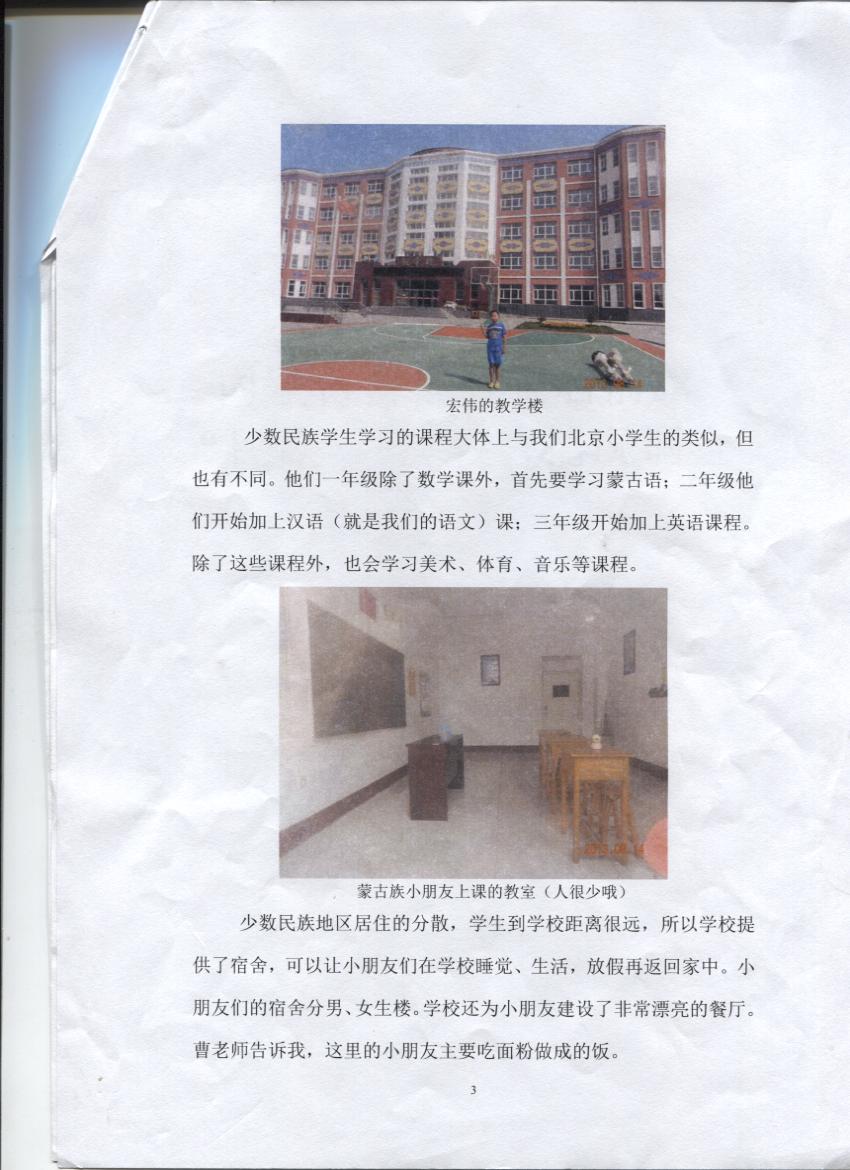 宏伟的教学楼

少数民族学生学习的课程大体上与我们北京小学生的类似，但也有不同。他们一年级除了数学课外，首先要学习蒙古语；二年级他们开始加上汉语（就是我们的语文）课；三年级开始加上英语课程。除了这些课程外，也会学习美术、体育、音乐等课程。

蒙古族小朋友上课的教室（人很少哦）

少数民族地区居住的分散，学生到学校距离很远，所以学校提供了宿舍，可以让小朋友们在学校睡觉、生活，放假再返回家中。小朋友们的宿舍分男、女生楼。学校还为小朋友建设了非常漂亮的餐厅。曹老师告诉我，这里的小朋友主要吃面粉做成的饭。

3